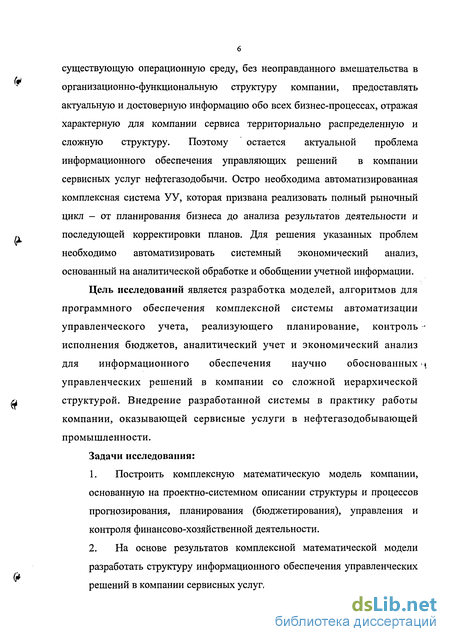 6

существующую операционную среду, без неоправданного вмешательства в организационно-функциональную структуру компании, предоставлять актуальную и достоверную информацию обо всех бизнес-процессах, отражая характерную для компании сервиса территориально распределенную и сложную структуру. Поэтому остается актуальной проблема информационного обеспечения управляющих решений в компании сервисных услуг нефтегазодобычи. Остро необходима автоматизированная комплексная система УУ, которая призвана реализовать полный рыночный цикл – от планирования бизнеса до анализа результатов деятельности и последующей корректировки планов. Для решения указанных проблем необходимо автоматизировать системный экономический анализ, основанный на аналитической обработке и обобщении учетной информации.

Цель исследований является разработка моделей, алгоритмов для программного обеспечения комплексной системы автоматизации управленческого учета, реализующего планирование, контроль исполнения бюджетов, аналитический учет и экономический анализ для информационного обеспечения научно обоснованных управленческих решений в компании со сложной иерархической структурой. Внедрение разработанной системы в практику работы компании, оказывающей сервисные услуги в нефтегазодобывающей промышленности.

Задачи исследования:

1. Построить комплексную математическую модель компании, основанную на проектно-системном описании структуры и процессов прогнозирования, планирования (бюджетирования), управления и контроля финансово-хозяйственной деятельности.

2. На основе результатов комплексной математической модели разработать структуру информационного обеспечения управленческих решений в компании сервисных услуг.

dsLib.net
библиотека диссертаций